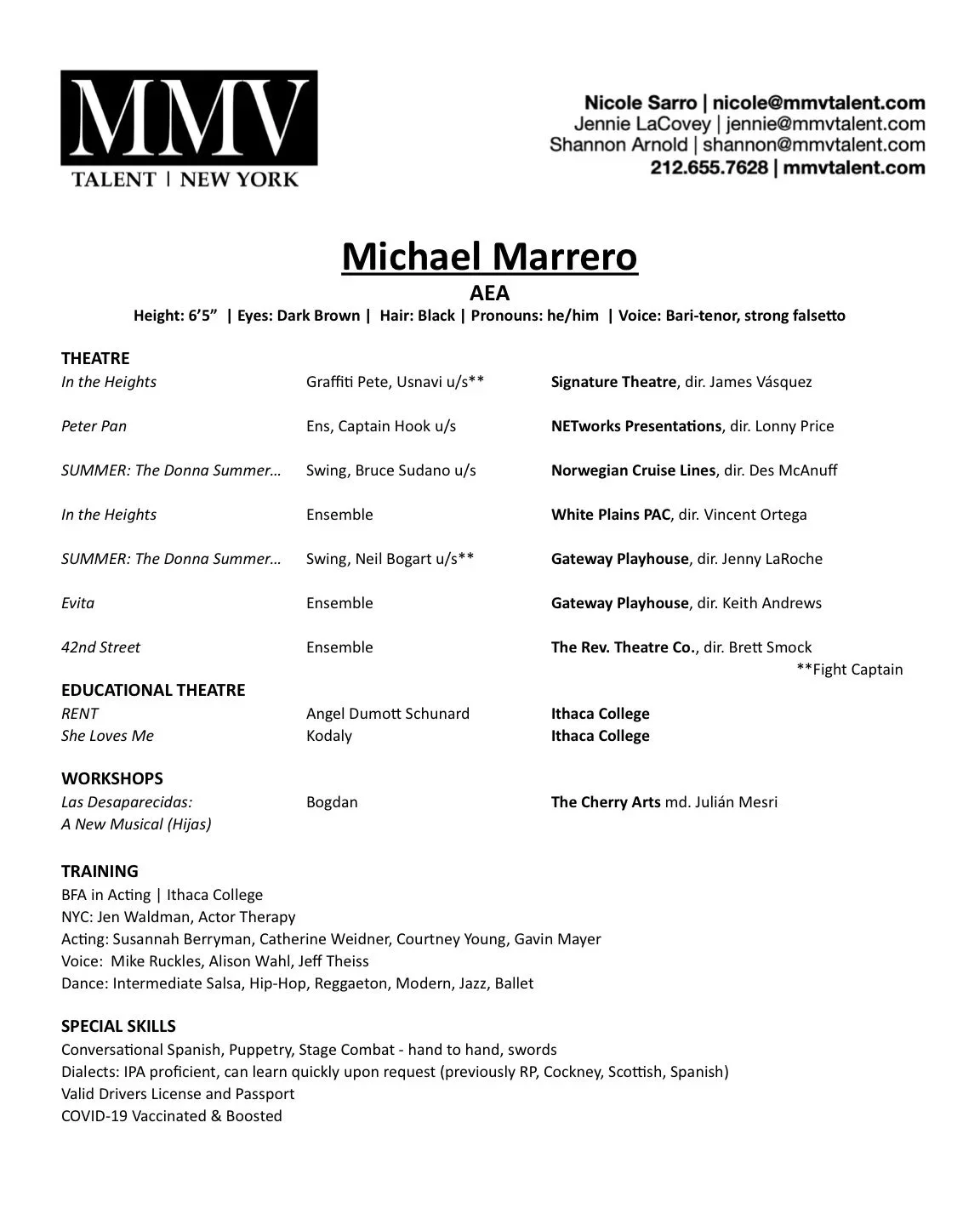 MMV
TALENT | NEW YORK

Nicole Sarro | nicole@mmvtalent.com
Jennie LaCovey | jennie@mmvtalent.com
Shannon Arnold | shannon@mmvtalent.com
212.655.7628 | mmvtalent.com

Michael Marrero
AEA
Height: 6'5" | Eyes: Dark Brown | Hair: Black | Pronouns: he/him | Voice: Bari-tenor, strong falsetto

THEATRE

| | | |
|---|---|---|
| In the Heights | Graffiti Pete, Usnavi u/s** | Signature Theatre, dir. James Vásquez |
| Peter Pan | Ens, Captain Hook u/s | NETworks Presentations, dir. Lonny Price |
| SUMMER: The Donna Summer… | Swing, Bruce Sudano u/s | Norwegian Cruise Lines, dir. Des McAnuff |
| In the Heights | Ensemble | White Plains PAC, dir. Vincent Ortega |
| SUMMER: The Donna Summer… | Swing, Neil Bogart u/s** | Gateway Playhouse, dir. Jenny LaRoche |
| Evita | Ensemble | Gateway Playhouse, dir. Keith Andrews |
| 42nd Street | Ensemble | The Rev. Theatre Co., dir. Brett Smock |

**Fight Captain

EDUCATIONAL THEATRE

| | | |
|---|---|---|
| RENT | Angel Dumott Schunard | Ithaca College |
| She Loves Me | Kodaly | Ithaca College |

WORKSHOPS

| | | |
|---|---|---|
| Las Desaparecidas: A New Musical (Hijas) | Bogdan | The Cherry Arts md. Julián Mesri |

TRAINING
BFA in Acting | Ithaca College
NYC: Jen Waldman, Actor Therapy
Acting: Susannah Berryman, Catherine Weidner, Courtney Young, Gavin Mayer
Voice: Mike Ruckles, Alison Wahl, Jeff Theiss
Dance: Intermediate Salsa, Hip-Hop, Reggaeton, Modern, Jazz, Ballet

SPECIAL SKILLS
Conversational Spanish, Puppetry, Stage Combat - hand to hand, swords
Dialects: IPA proficient, can learn quickly upon request (previously RP, Cockney, Scottish, Spanish)
Valid Drivers License and Passport
COVID-19 Vaccinated & Boosted